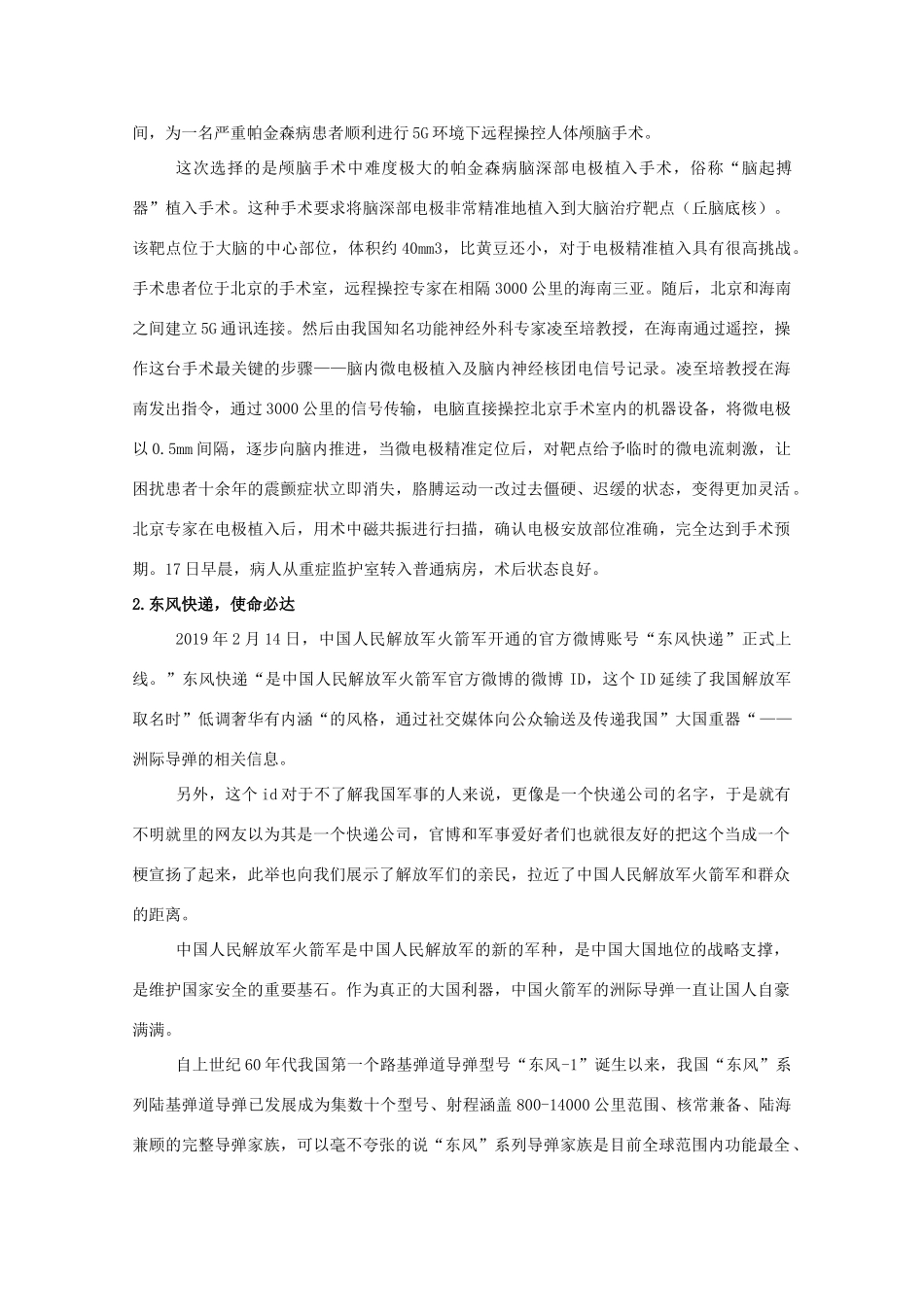 间，为一名严重帕金森病患者顺利进行5G环境下远程操控人体颅脑手术。

这次选择的是颅脑手术中难度极大的帕金森病脑深部电极植入手术，俗称“脑起搏器”植入手术。这种手术要求将脑深部电极非常精准地植入到大脑治疗靶点（丘脑底核）。该靶点位于大脑的中心部位，体积约40mm3，比黄豆还小，对于电极精准植入具有很高挑战。手术患者位于北京的手术室，远程操控专家在相隔3000公里的海南三亚。随后，北京和海南之间建立5G通讯连接。然后由我国知名功能神经外科专家凌至培教授，在海南通过遥控，操作这台手术最关键的步骤——脑内微电极植入及脑内神经核团电信号记录。凌至培教授在海南发出指令，通过3000公里的信号传输，电脑直接操控北京手术室内的机器设备，将微电极以0.5mm间隔，逐步向脑内推进，当微电极精准定位后，对靶点给予临时的微电流刺激，让困扰患者十余年的震颤症状立即消失，胳膊运动一改过去僵硬、迟缓的状态，变得更加灵活。北京专家在电极植入后，用术中磁共振进行扫描，确认电极安放部位准确，完全达到手术预期。17日早晨，病人从重症监护室转入普通病房，术后状态良好。

2.东风快递，使命必达

2019年2月14日，中国人民解放军火箭军开通的官方微博账号“东风快递”正式上线。”东风快递“是中国人民解放军火箭军官方微博的微博ID，这个ID延续了我国解放军取名时”低调奢华有内涵“的风格，通过社交媒体向公众输送及传递我国”大国重器“——洲际导弹的相关信息。

另外，这个id对于不了解我国军事的人来说，更像是一个快递公司的名字，于是就有不明就里的网友以为其是一个快递公司，官博和军事爱好者们也就很友好的把这个当成一个梗宣扬了起来，此举也向我们展示了解放军们的亲民，拉近了中国人民解放军火箭军和群众的距离。

中国人民解放军火箭军是中国人民解放军的新的军种，是中国大国地位的战略支撑，是维护国家安全的重要基石。作为真正的大国利器，中国火箭军的洲际导弹一直让国人自豪满满。

自上世纪60年代我国第一个路基弹道导弹型号“东风-1”诞生以来，我国“东风”系列陆基弹道导弹已发展成为集数十个型号、射程涵盖800-14000公里范围、核常兼备、陆海兼顾的完整导弹家族，可以毫不夸张的说“东风”系列导弹家族是目前全球范围内功能最全、